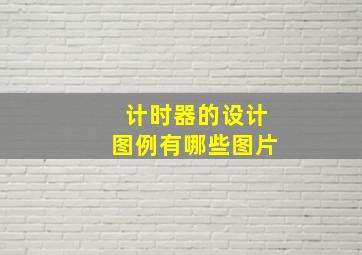 计时器的设计
图例有哪些图片